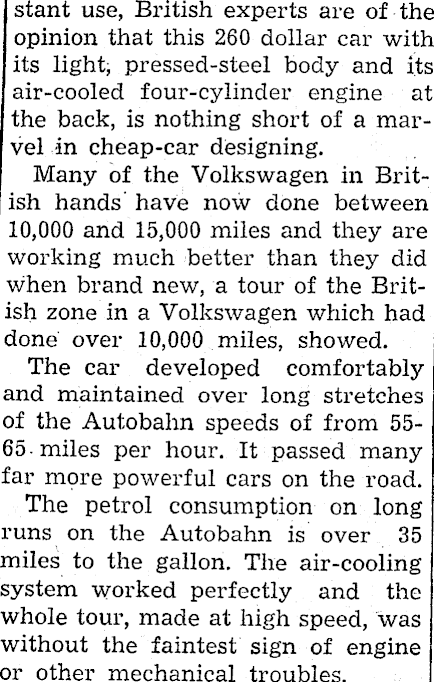 stant use, British experts are of the opinion that this 260 dollar car with its light, pressed-steel body and its air-cooled four-cylinder engine at the back, is nothing short of a marvel in cheap-car designing.

Many of the Volkswagen in British hands have now done between 10,000 and 15,000 miles and they are working much better than they did when brand new, a tour of the British zone in a Volkswagen which had done over 10,000 miles, showed.

The car developed comfortably and maintained over long stretches of the Autobahn speeds of from 55-65 miles per hour. It passed many far more powerful cars on the road.

The petrol consumption on long runs on the Autobahn is over 35 miles to the gallon. The air-cooling system worked perfectly and the whole tour, made at high speed, was without the faintest sign of engine or other mechanical troubles.